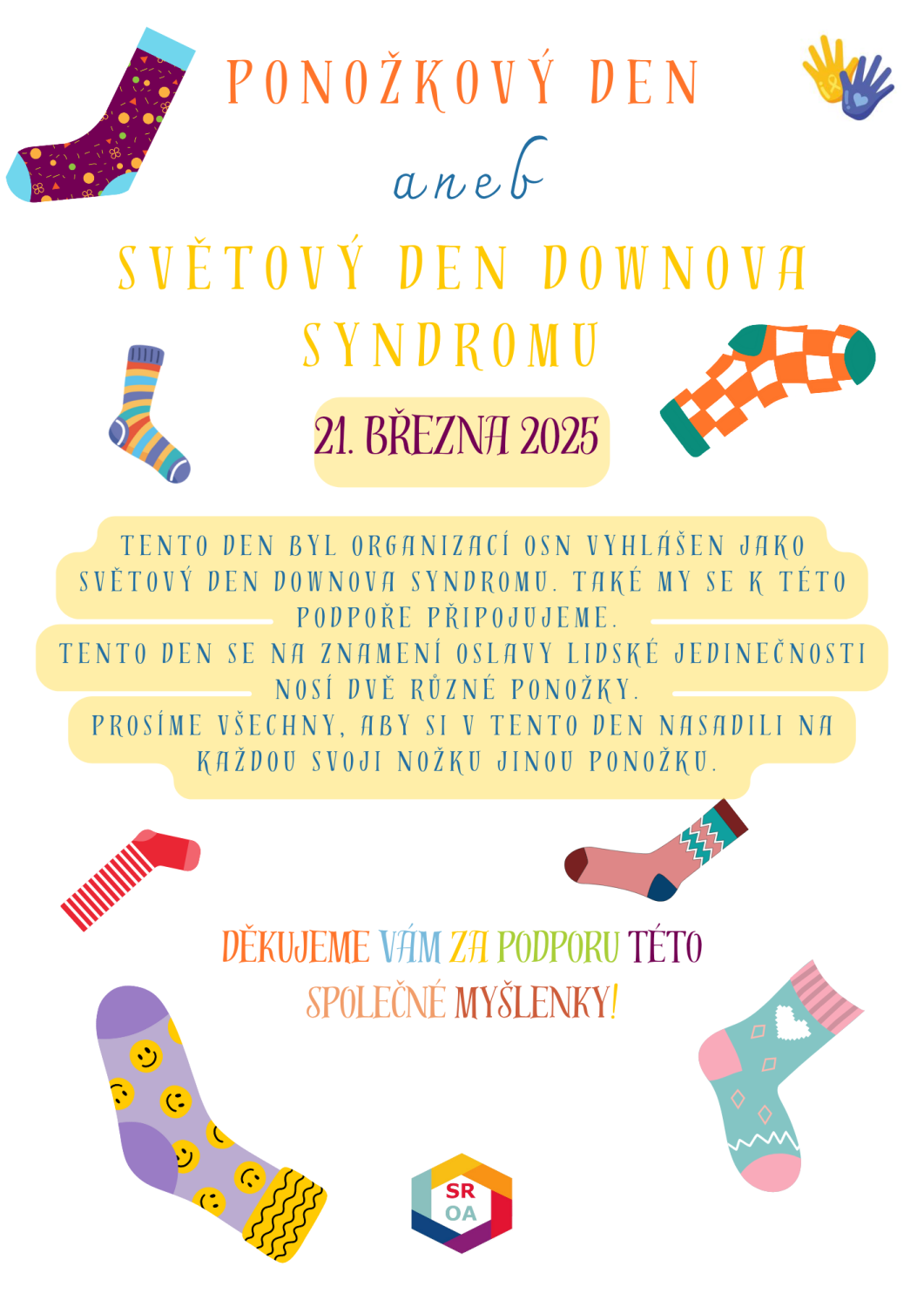 PONOŽKOVÝ DEN

aneb

SVĚTOVÝ DEN DOWNOVA SYNDROMU

21. BŘEZNA 2025

TENTO DEN BYL ORGANIZACÍ OSN VYHLÁŠEN JAKO SVĚTOVÝ DEN DOWNOVA SYNDROMU. TAKÉ MY SE K TÉTO PODPOŘE PŘIPOJUJEME.

TENTO DEN SE NA ZNAMENÍ OSLAVY LIDSKÉ JEDINEČNOSTI NOSÍ DVĚ RŮZNÉ PONOŽKY.

PROSÍME VŠECHNY, ABY SI V TENTO DEN NASADILI NA KAŽDOU SVOJI NOŽKU JINOU PONOŽKU.

DĚKUJEME VÁM ZA PODPORU TÉTO SPOLEČNÉ MYŠLENKY!

SR OA